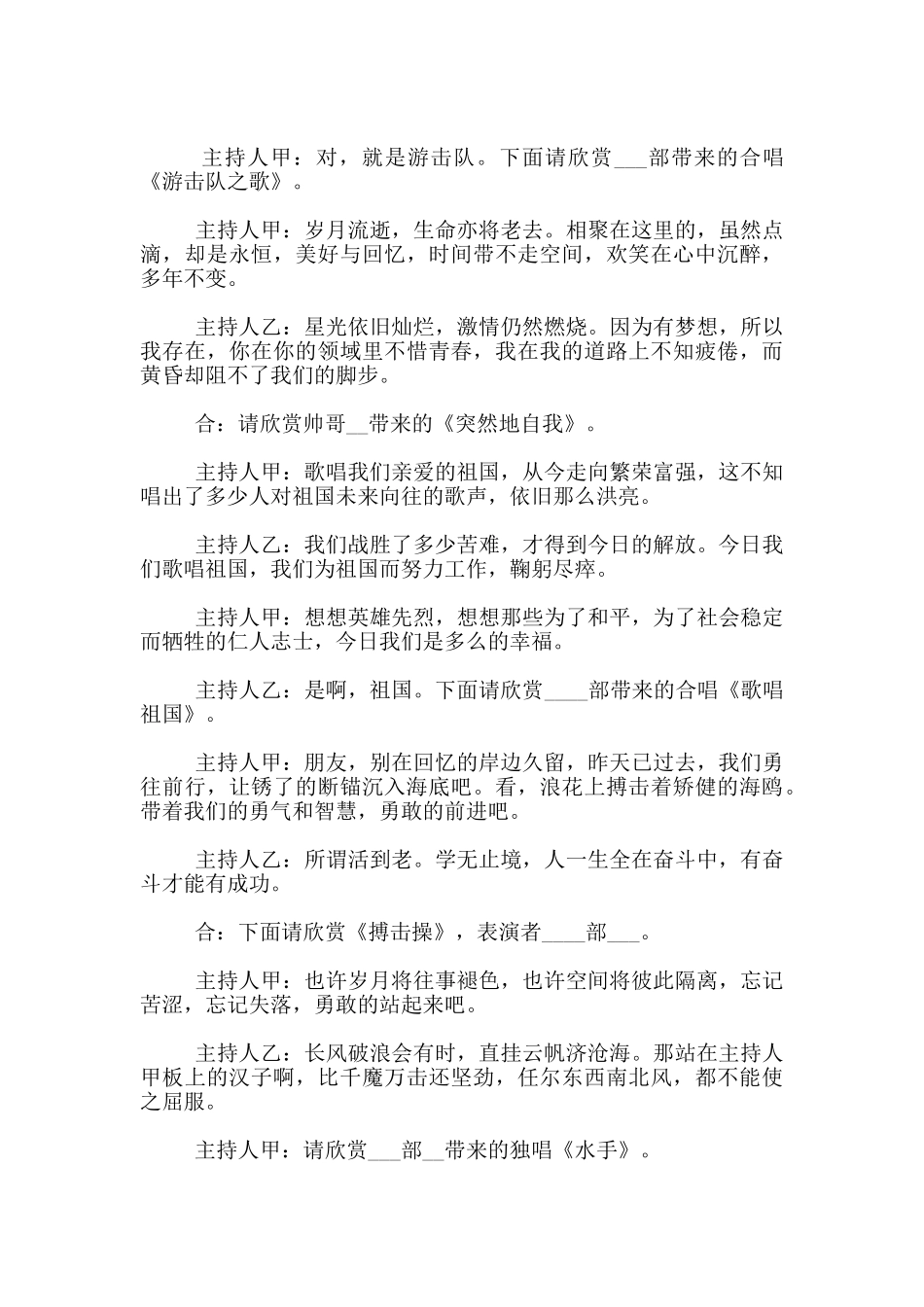 主持人甲：对，就是游击队。下面请欣赏___部带来的合唱《游击队之歌》。

主持人甲：岁月流逝，生命亦将老去。相聚在这里的，虽然点滴，却是永恒，美好与回忆，时间带不走空间，欢笑在心中沉醉，多年不变。

主持人乙：星光依旧灿烂，激情仍然燃烧。因为有梦想，所以我存在，你在你的领域里不惜青春，我在我的道路上不知疲倦，而黄昏却阻不了我们的脚步。

合：请欣赏帅哥__带来的《突然地自我》。

主持人甲：歌唱我们亲爱的祖国，从今走向繁荣富强，这不知唱出了多少人对祖国未来向往的歌声，依旧那么洪亮。

主持人乙：我们战胜了多少苦难，才得到今日的解放。今日我们歌唱祖国，我们为祖国而努力工作，鞠躬尽瘁。

主持人甲：想想英雄先烈，想想那些为了和平，为了社会稳定而牺牲的仁人志士，今日我们是多么的幸福。

主持人乙：是啊，祖国。下面请欣赏____部带来的合唱《歌唱祖国》。

主持人甲：朋友，别在回忆的岸边久留，昨天已过去，我们勇往前行，让锈了的断锚沉入海底吧。看，浪花上搏击着矫健的海鸥。带着我们的勇气和智慧，勇敢的前进吧。

主持人乙：所谓活到老。学无止境，人一生全在奋斗中，有奋斗才能有成功。

合：下面请欣赏《搏击操》，表演者____部___。

主持人甲：也许岁月将往事褪色，也许空间将彼此隔离，忘记苦涩，忘记失落，勇敢的站起来吧。

主持人乙：长风破浪会有时，直挂云帆济沧海。那站在主持人甲板上的汉子啊，比千魔万击还坚劲，任尔东西南北风，都不能使之屈服。

主持人甲：请欣赏___部__带来的独唱《水手》。